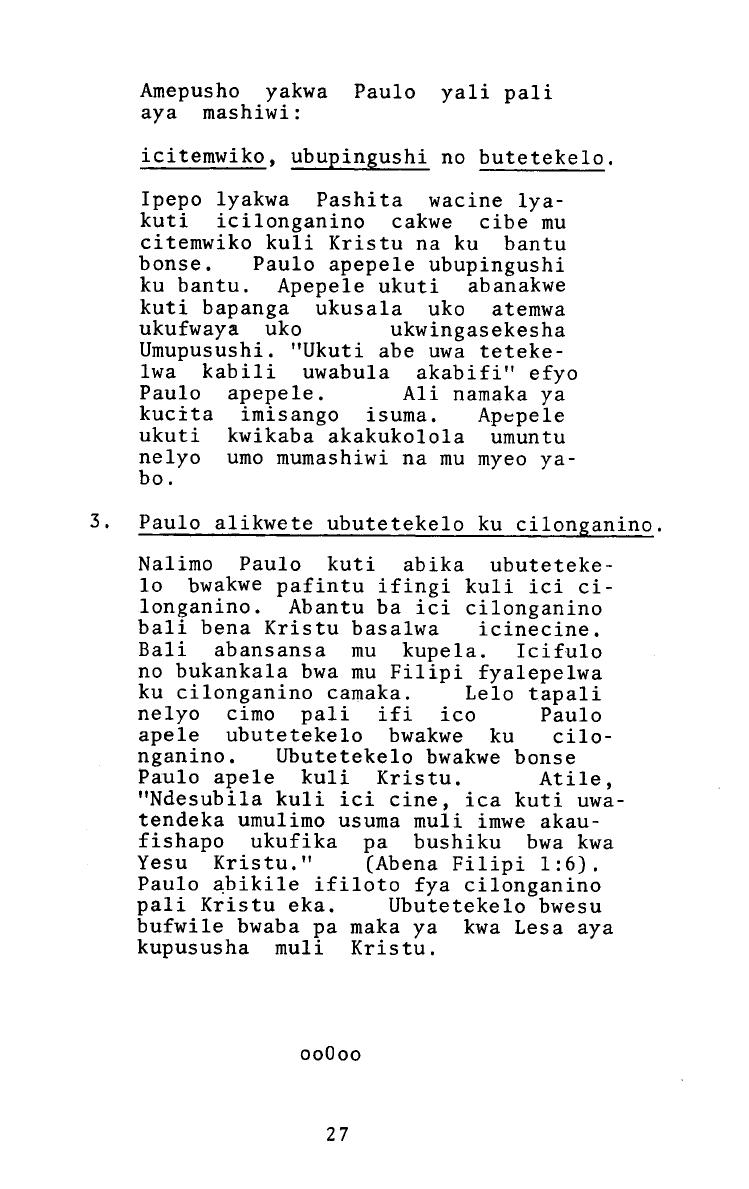 Amepusho yakwa Paulo yali pali aya mashiwi:

icitemwiko, ubupingushi no butetekelo.

Ipepo lyakwa Pashita wacine lyakuti icilonganino cakwe cibe mu citemwiko kuli Kristu na ku bantu bonse. Paulo apepele ubupingushi ku bantu. Apepele ukuti abanakwe kuti bapanga ukusala uko atemwa ukufwaya uko ukwingasekesha Umupusushi. "Ukuti abe uwa tetekelwa kabili uwabula akabifi" efyo Paulo apepele. Ali namaka ya kucita imisango isuma. Apepele ukuti kwikaba akakukolola umuntu nelyo umo mumashiwi na mu myeo yabo.

3. Paulo alikwete ubutetekelo ku cilonganino.

Nalimo Paulo kuti abika ubutetekelo bwakwe pafintu ifingi kuli ici cilonganino. Abantu ba ici cilonganino bali bena Kristu basalwa icinecine. Bali abansansa mu kupela. Icifulo no bukankala bwa mu Filipi fyalepelwa ku cilonganino camaka. Lelo tapali nelyo cimo pali ifi ico Paulo apele ubutetekelo bwakwe ku cilonganino. Ubutetekelo bwakwe bonse Paulo apele kuli Kristu. Atile, "Ndesubila kuli ici cine, ica kuti uwatendeka umulimo usuma muli imwe akaufishapo ukufika pa bushiku bwa kwa Yesu Kristu." (Abena Filipi 1:6). Paulo abikile ifiloto fya cilonganino pali Kristu eka. Ubutetekelo bwesu bufwile bwaba pa maka ya kwa Lesa aya kupususha muli Kristu.

ooOoo

27